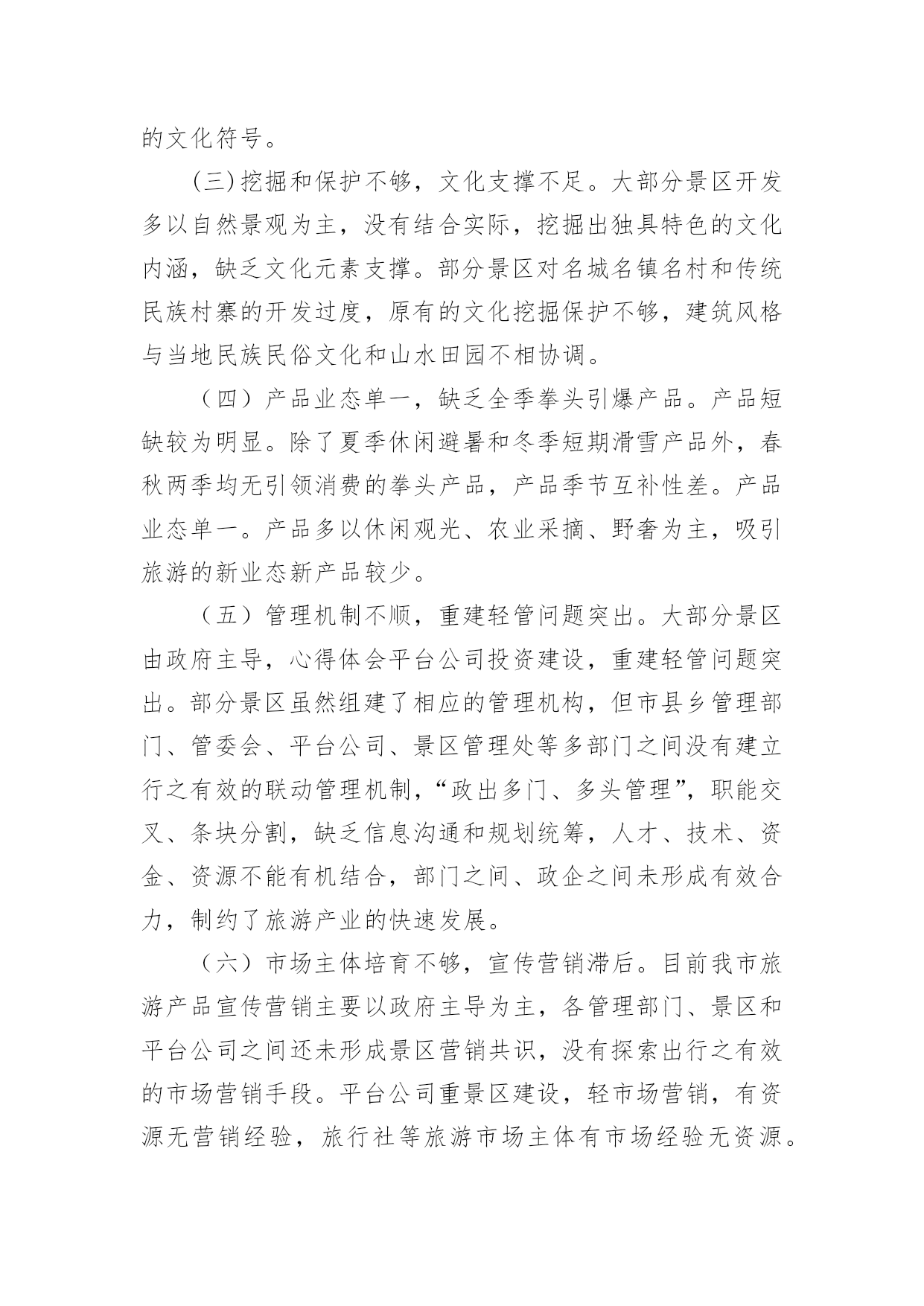 的文化符号。

(三)挖掘和保护不够，文化支撑不足。大部分景区开发多以自然景观为主，没有结合实际，挖掘出独具特色的文化内涵，缺乏文化元素支撑。部分景区对名城名镇名村和传统民族村寨的开发过度，原有的文化挖掘保护不够，建筑风格与当地民族民俗文化和山水田园不相协调。

（四）产品业态单一，缺乏全季拳头引爆产品。产品短缺较为明显。除了夏季休闲避暑和冬季短期滑雪产品外，春秋两季均无引领消费的拳头产品，产品季节互补性差。产品业态单一。产品多以休闲观光、农业采摘、野奢为主，吸引旅游的新业态新产品较少。

（五）管理机制不顺，重建轻管问题突出。大部分景区由政府主导，心得体会平台公司投资建设，重建轻管问题突出。部分景区虽然组建了相应的管理机构，但市县乡管理部门、管委会、平台公司、景区管理处等多部门之间没有建立行之有效的联动管理机制，“政出多门、多头管理”，职能交叉、条块分割，缺乏信息沟通和规划统筹，人才、技术、资金、资源不能有机结合，部门之间、政企之间未形成有效合力，制约了旅游产业的快速发展。

（六）市场主体培育不够，宣传营销滞后。目前我市旅游产品宣传营销主要以政府主导为主，各管理部门、景区和平台公司之间还未形成景区营销共识，没有探索出行之有效的市场营销手段。平台公司重景区建设，轻市场营销，有资源无营销经验，旅行社等旅游市场主体有市场经验无资源。